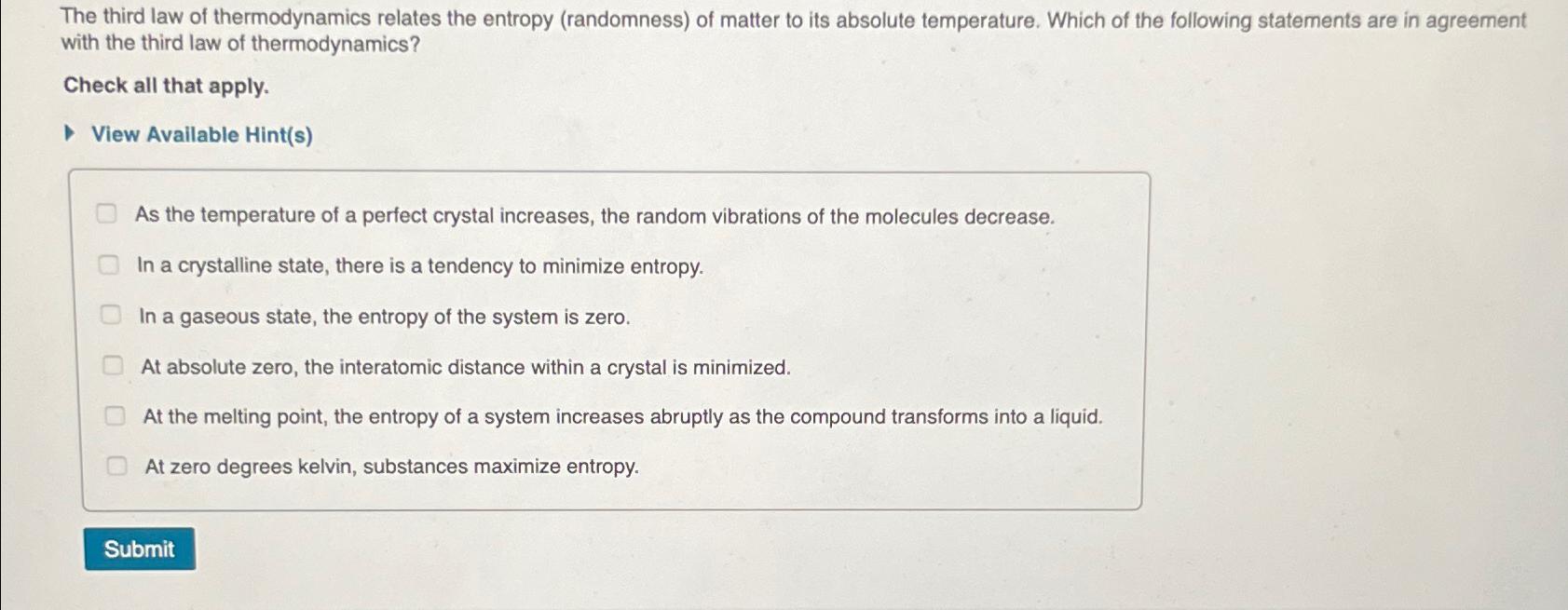 The third law of thermodynamics relates the entropy (randomness) of matter to its absolute temperature. Which of the following statements are in agreement with the third law of thermodynamics?

Check all that apply.

View Available Hint(s)

As the temperature of a perfect crystal increases, the random vibrations of the molecules decrease.

In a crystalline state, there is a tendency to minimize entropy.

In a gaseous state, the entropy of the system is zero.

At absolute zero, the interatomic distance within a crystal is minimized.

At the melting point, the entropy of a system increases abruptly as the compound transforms into a liquid.

At zero degrees kelvin, substances maximize entropy.

Submit